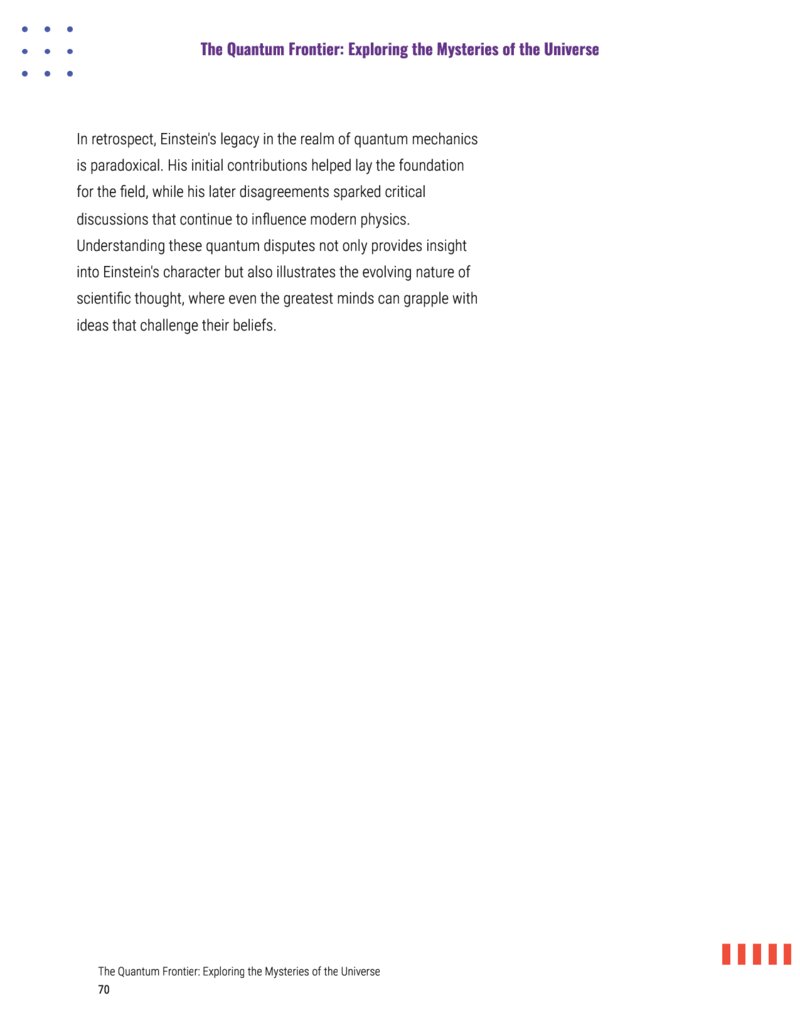 The Quantum Frontier: Exploring the Mysteries of the Universe

In retrospect, Einstein's legacy in the realm of quantum mechanics is paradoxical. His initial contributions helped lay the foundation for the field, while his later disagreements sparked critical discussions that continue to influence modern physics. Understanding these quantum disputes not only provides insight into Einstein's character but also illustrates the evolving nature of scientific thought, where even the greatest minds can grapple with ideas that challenge their beliefs.

The Quantum Frontier: Exploring the Mysteries of the Universe
70